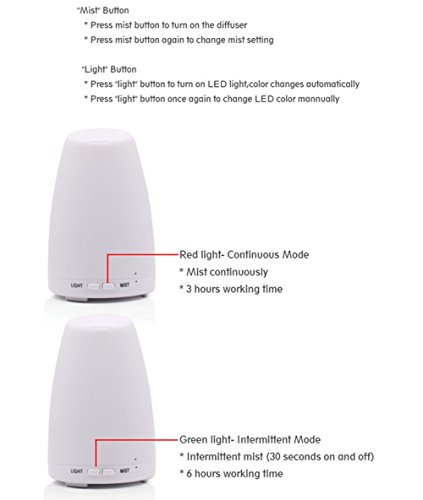 "Mist" Button
* Press mist button to turn on the diffuser
* Press mist button again to change mist setting

"Light" Button
* Press "light" button to turn on LED light,color changes automatically
* Press "light" button once again to change LED color mannually

LIGHT MIST

Red light- Continuous Mode
* Mist continuously
* 3 hours working time

LIGHT MIST

Green light- Intermittent Mode
* Intermittent mist (30 seconds on and off)
* 6 hours working time